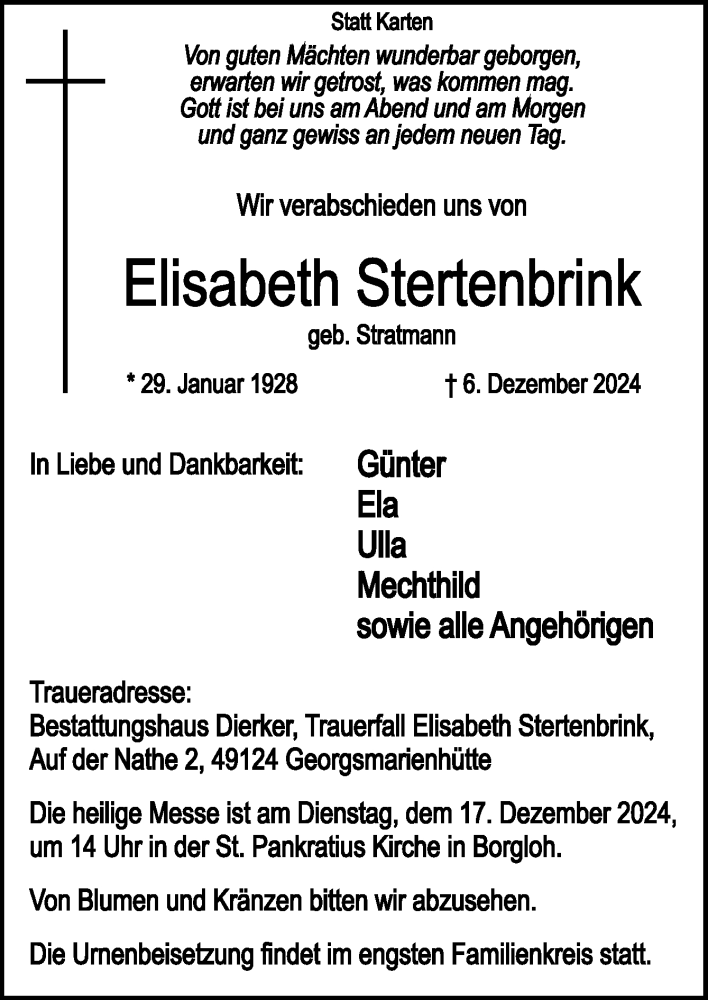 Statt Karten

Von guten Mächten wunderbar geborgen,
erwarten wir getrost, was kommen mag.
Gott ist bei uns am Abend und am Morgen
und ganz gewiss an jedem neuen Tag.

Wir verabschieden uns von

Elisabeth Stertenbrink

geb. Stratmann

* 29. Januar 1928 † 6. Dezember 2024

In Liebe und Dankbarkeit: Günter
Ela
Ulla
Mechthild
sowie alle Angehörigen

Traueradresse:
Bestattungshaus Dierker, Trauerfall Elisabeth Stertenbrink,
Auf der Nathe 2, 49124 Georgsmarienhütte

Die heilige Messe ist am Dienstag, dem 17. Dezember 2024, um 14 Uhr in der St. Pankratius Kirche in Borgloh.

Von Blumen und Kränzen bitten wir abzusehen.

Die Urnenbeisetzung findet im engsten Familienkreis statt.